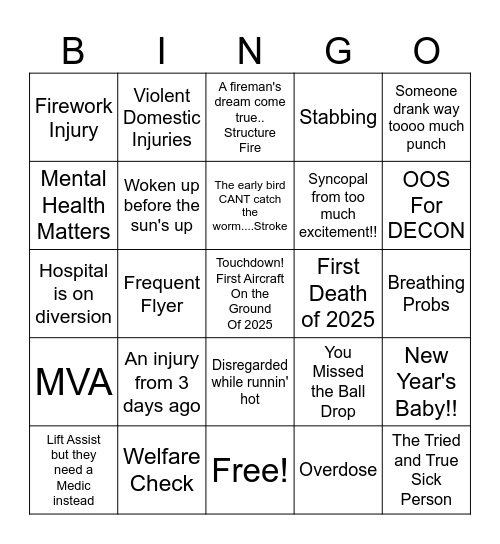 | B | I | N | G | O |
|---|---|---|---|---|
| Firework Injury | Violent Domestic Injuries | A fireman's dream come true.. Structure Fire | Stabbing | Someone drank way toooo much punch |
| Mental Health Matters | Woken up before the sun's up | The early bird CANT catch the worm....Stroke | Syncopal from too much excitement!! | OOS For DECON |
| Hospital is on diversion | Frequent Flyer | Touchdown! First Aircraft On the Ground Of 2025 | First Death of 2025 | Breathing Probs |
| MVA | An injury from 3 days ago | Disregarded while runnin' hot | You Missed the Ball Drop | New Year's Baby!! |
| Lift Assist but they need a Medic instead | Welfare Check | Free! | Overdose | The Tried and True Sick Person |